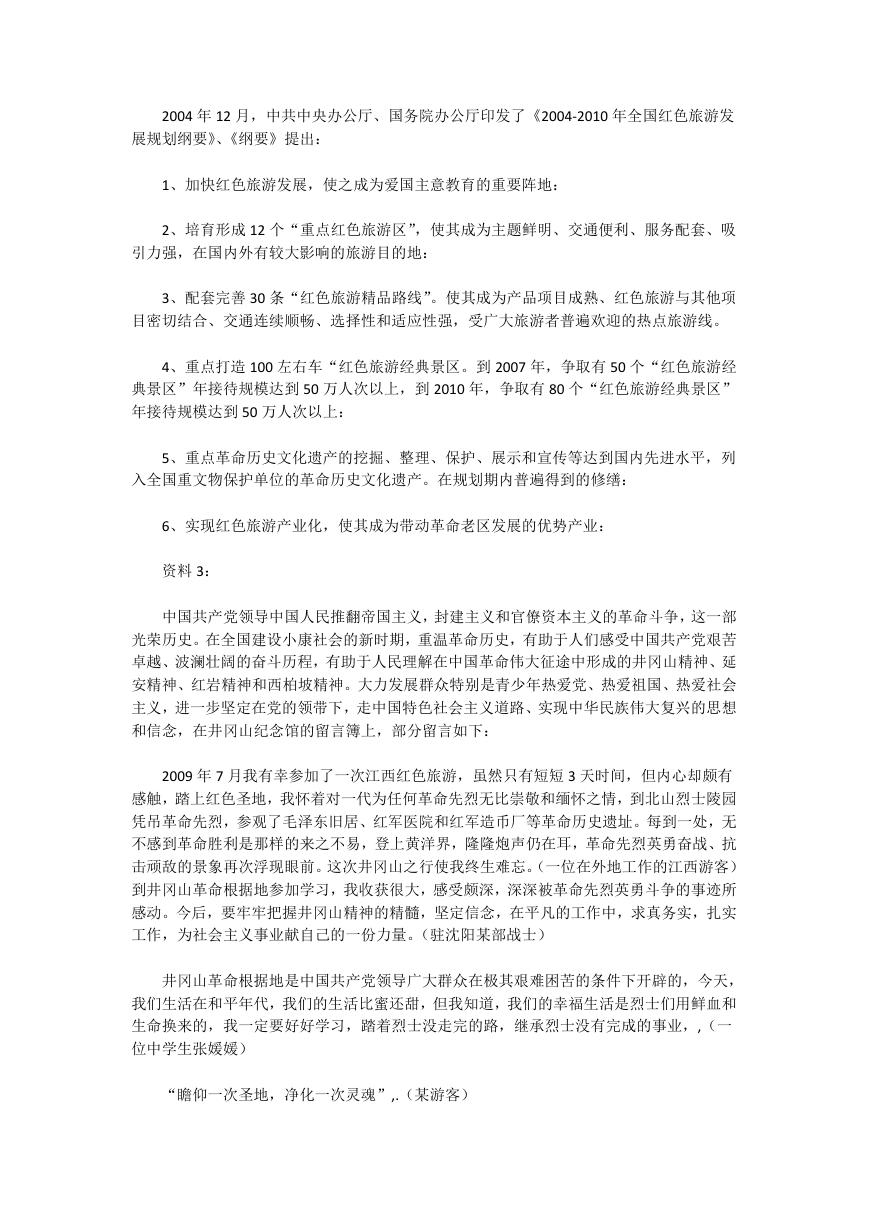 2004 年 12 月，中共中央办公厅、国务院办公厅印发了《2004-2010 年全国红色旅游发展规划纲要》、《纲要》提出：

1、加快红色旅游发展，使之成为爱国主意教育的重要阵地：

2、培育形成 12 个“重点红色旅游区”，使其成为主题鲜明、交通便利、服务配套、吸引力强，在国内外有较大影响的旅游目的地：

3、配套完善 30 条“红色旅游精品路线”。使其成为产品项目成熟、红色旅游与其他项目密切结合、交通连续顺畅、选择性和适应性强，受广大旅游者普遍欢迎的热点旅游线。

4、重点打造 100 左右车“红色旅游经典景区。到 2007 年，争取有 50 个“红色旅游经典景区”年接待规模达到 50 万人次以上，到 2010 年，争取有 80 个“红色旅游经典景区”年接待规模达到 50 万人次以上：

5、重点革命历史文化遗产的挖掘、整理、保护、展示和宣传等达到国内先进水平，列入全国重文物保护单位的革命历史文化遗产。在规划期内普遍得到的修缮：

6、实现红色旅游产业化，使其成为带动革命老区发展的优势产业：

资料 3：

中国共产党领导中国人民推翻帝国主义，封建主义和官僚资本主义的革命斗争，这一部光荣历史。在全国建设小康社会的新时期，重温革命历史，有助于人们感受中国共产党艰苦卓越、波澜壮阔的奋斗历程，有助于人民理解在中国革命伟大征途中形成的井冈山精神、延安精神、红岩精神和西柏坡精神。大力发展群众特别是青少年热爱党、热爱祖国、热爱社会主义，进一步坚定在党的领带下，走中国特色社会主义道路、实现中华民族伟大复兴的思想和信念，在井冈山纪念馆的留言簿上，部分留言如下：

2009 年 7 月我有幸参加了一次江西红色旅游，虽然只有短短 3 天时间，但内心却颇有感触，踏上红色圣地，我怀着对一代为任何革命先烈无比崇敬和缅怀之情，到北山烈士陵园凭吊革命先烈，参观了毛泽东旧居、红军医院和红军造币厂等革命历史遗址。每到一处，无不感到革命胜利是那样的来之不易，登上黄洋界，隆隆炮声仍在耳，革命先烈英勇奋战、抗击顽敌的景象再次浮现眼前。这次井冈山之行使我终生难忘。（一位在外地工作的江西游客）到井冈山革命根据地参加学习，我收获很大，感受颇深，深深被革命先烈英勇斗争的事迹所感动。今后，要牢牢把握井冈山精神的精髓，坚定信念，在平凡的工作中，求真务实，扎实工作，为社会主义事业献自己的一份力量。（驻沈阳某部战士）

井冈山革命根据地是中国共产党领导广大群众在极其艰难困苦的条件下开辟的，今天，我们生活在和平年代，我们的生活比蜜还甜，但我知道，我们的幸福生活是烈士们用鲜血和生命换来的，我一定要好好学习，踏着烈士没走完的路，继承烈士没有完成的事业，,（一位中学生张媛媛）

“瞻仰一次圣地，净化一次灵魂”,.（某游客）